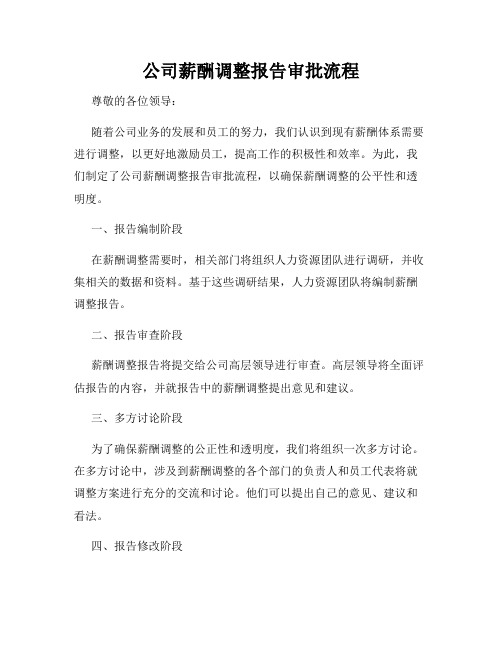 公司薪酬调整报告审批流程

尊敬的各位领导：

随着公司业务的发展和员工的努力，我们认识到现有薪酬体系需要进行调整，以更好地激励员工，提高工作的积极性和效率。为此，我们制定了公司薪酬调整报告审批流程，以确保薪酬调整的公平性和透明度。

一、报告编制阶段

在薪酬调整需要时，相关部门将组织人力资源团队进行调研，并收集相关的数据和资料。基于这些调研结果，人力资源团队将编制薪酬调整报告。

二、报告审查阶段

薪酬调整报告将提交给公司高层领导进行审查。高层领导将全面评估报告的内容，并就报告中的薪酬调整提出意见和建议。

三、多方讨论阶段

为了确保薪酬调整的公正性和透明度，我们将组织一次多方讨论。在多方讨论中，涉及到薪酬调整的各个部门的负责人和员工代表将就调整方案进行充分的交流和讨论。他们可以提出自己的意见、建议和看法。

四、报告修改阶段